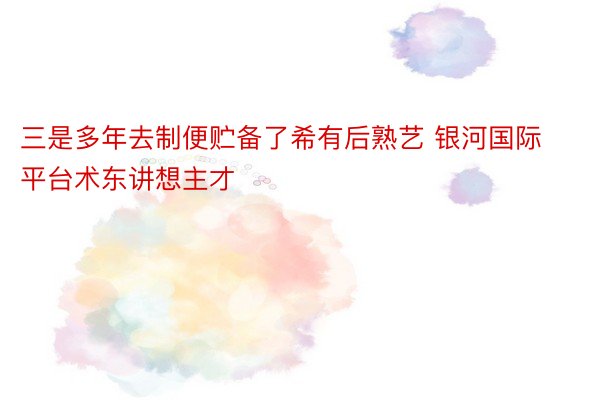 三是多年去制便贮备了希有后熟艺 银河国际平台术东讲想主才